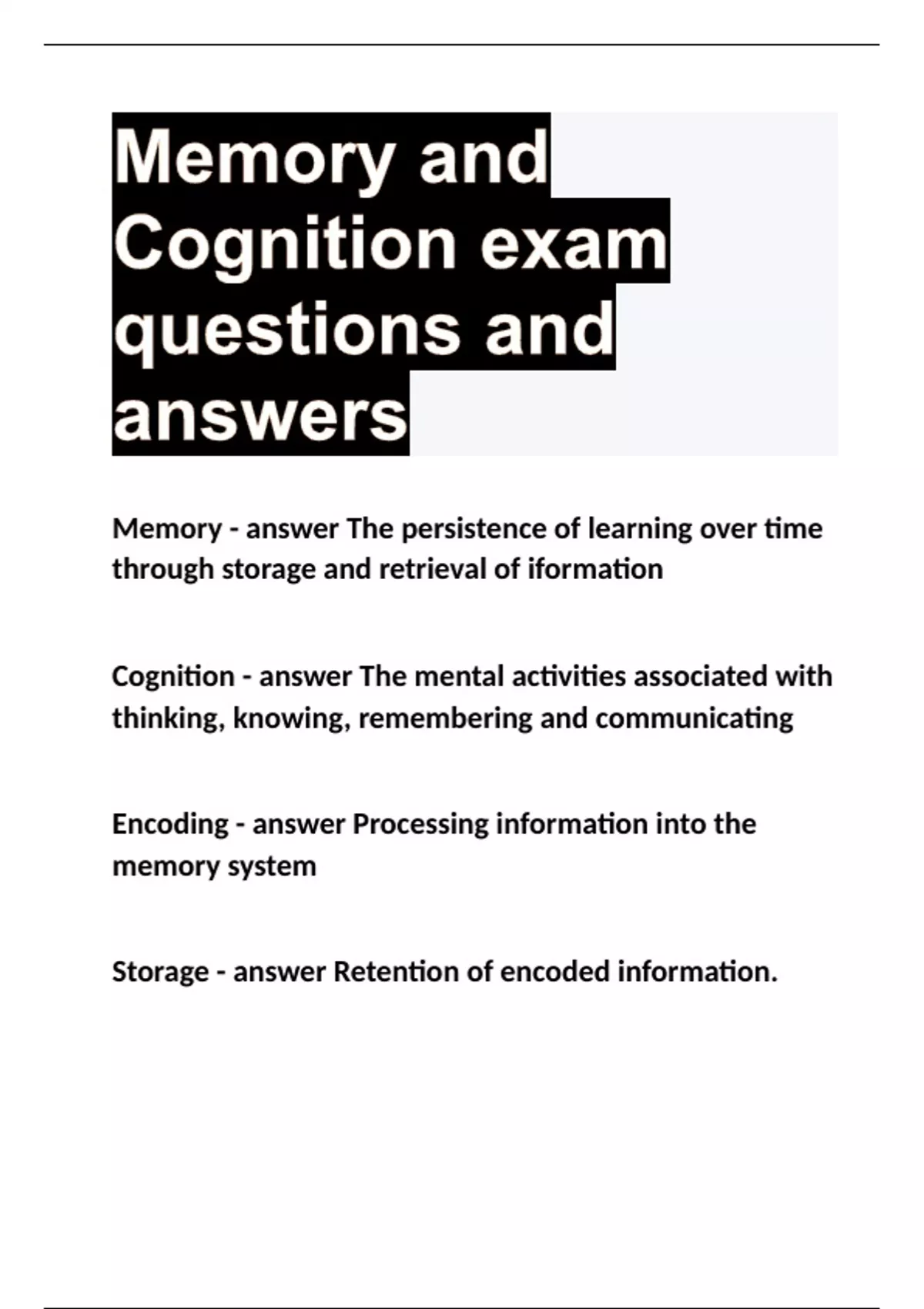 Memory and Cognition exam questions and answers

Memory - answer The persistence of learning over time through storage and retrieval of iformation

Cognition - answer The mental activities associated with thinking, knowing, remembering and communicating

Encoding - answer Processing information into the memory system

Storage - answer Retention of encoded information.